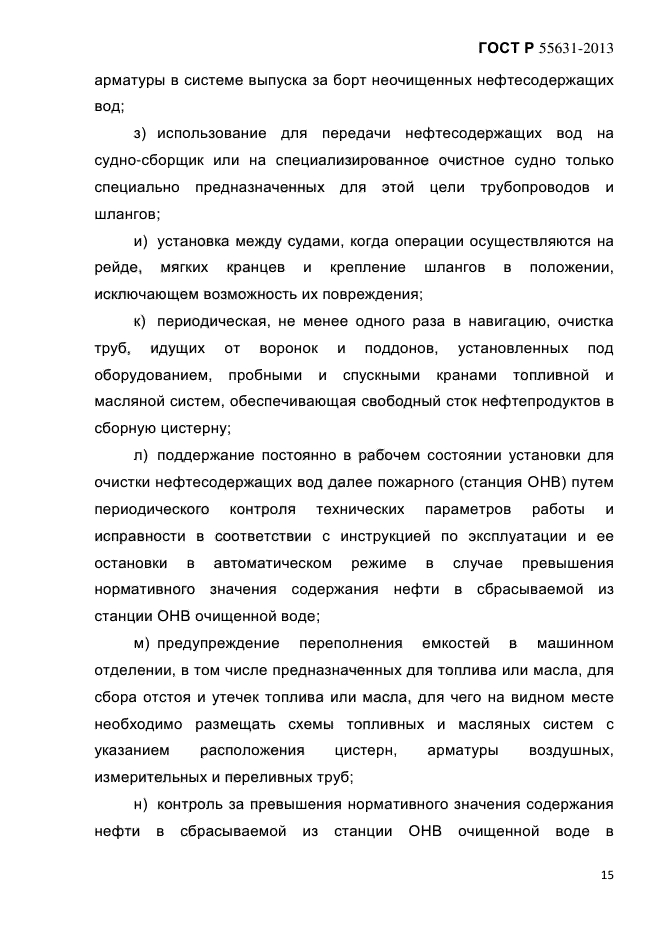 ГОСТ Р 55631-2013

арматуры в системе выпуска за борт неочищенных нефтесодержащих вод;

з) использование для передачи нефтесодержащих вод на судно-сборщик или на специализированное очистное судно только специально предназначенных для этой цели трубопроводов и шлангов;

и) установка между судами, когда операции осуществляются на рейде, мягких кранцев и крепление шлангов в положении, исключающем возможность их повреждения;

к) периодическая, не менее одного раза в навигацию, очистка труб, идущих от воронок и поддонов, установленных под оборудованием, пробными и спускными кранами топливной и масляной систем, обеспечивающая свободный сток нефтепродуктов в сборную цистерну;

л) поддержание постоянно в рабочем состоянии установки для очистки нефтесодержащих вод далее пожарного (станция ОНВ) путем периодического контроля технических параметров работы и исправности в соответствии с инструкцией по эксплуатации и ее остановки в автоматическом режиме в случае превышения нормативного значения содержания нефти в сбрасываемой из станции ОНВ очищенной воде;

м) предупреждение переполнения емкостей в машинном отделении, в том числе предназначенных для топлива или масла, для сбора отстоя и утечек топлива или масла, для чего на видном месте необходимо размещать схемы топливных и масляных систем с указанием расположения цистерн, арматуры воздушных, измерительных и переливных труб;

н) контроль за превышения нормативного значения содержания нефти в сбрасываемой из станции ОНВ очищенной воде в

15